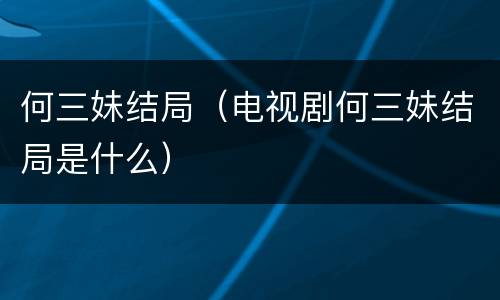 何三妹结局（电视剧何三妹结局是什么）